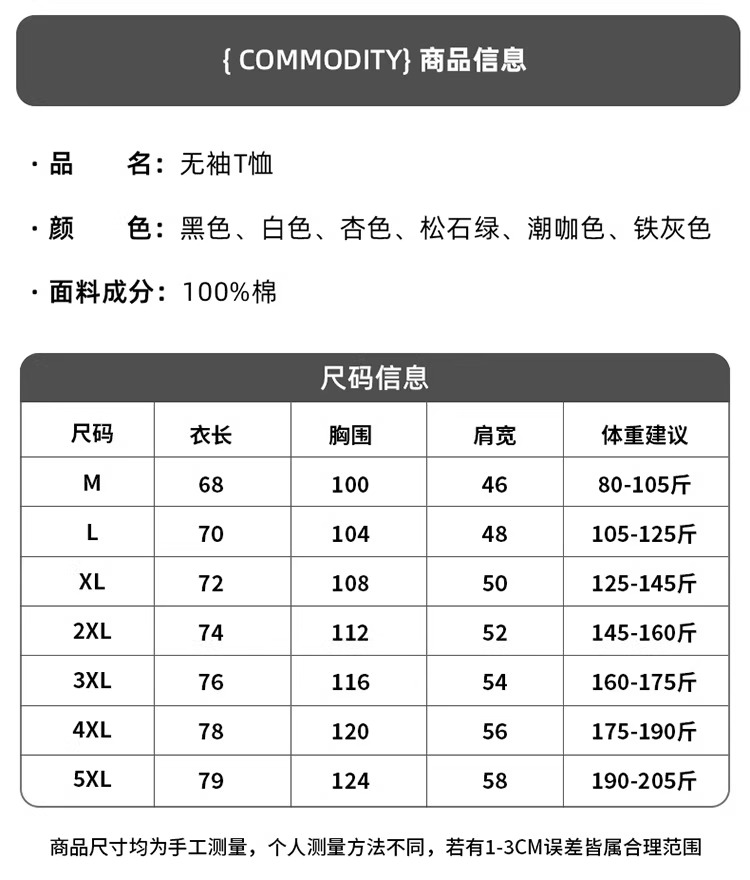 { COMMODITY} 商品信息

· 品　　名：无袖T恤

· 颜　　色：黑色、白色、杏色、松石绿、潮咖色、铁灰色

· 面料成分：100%棉

尺码信息

| 尺码 | 衣长 | 胸围 | 肩宽 | 体重建议 |
|---|---|---|---|---|
| M | 68 | 100 | 46 | 80-105斤 |
| L | 70 | 104 | 48 | 105-125斤 |
| XL | 72 | 108 | 50 | 125-145斤 |
| 2XL | 74 | 112 | 52 | 145-160斤 |
| 3XL | 76 | 116 | 54 | 160-175斤 |
| 4XL | 78 | 120 | 56 | 175-190斤 |
| 5XL | 79 | 124 | 58 | 190-205斤 |

商品尺寸均为手工测量，个人测量方法不同，若有1-3CM误差皆属合理范围